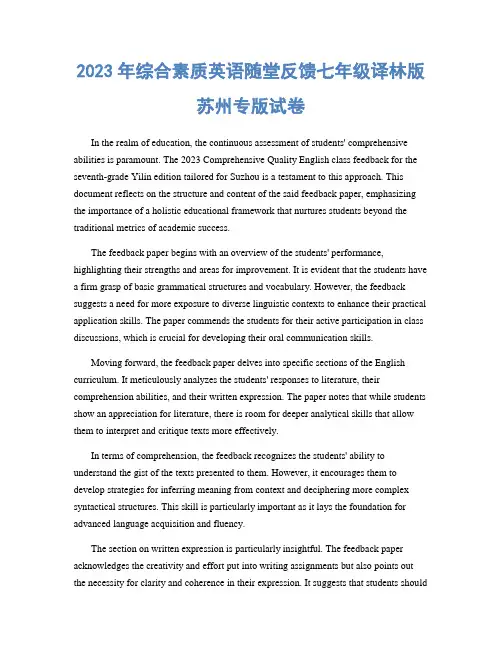 2023 年综合素质英语随堂反馈七年级译林版苏州专版试卷

In the realm of education, the continuous assessment of students' comprehensive abilities is paramount. The 2023 Comprehensive Quality English class feedback for the seventh-grade Yilin edition tailored for Suzhou is a testament to this approach. This document reflects on the structure and content of the said feedback paper, emphasizing the importance of a holistic educational framework that nurtures students beyond the traditional metrics of academic success.

The feedback paper begins with an overview of the students' performance, highlighting their strengths and areas for improvement. It is evident that the students have a firm grasp of basic grammatical structures and vocabulary. However, the feedback suggests a need for more exposure to diverse linguistic contexts to enhance their practical application skills. The paper commends the students for their active participation in class discussions, which is crucial for developing their oral communication skills.

Moving forward, the feedback paper delves into specific sections of the English curriculum. It meticulously analyzes the students' responses to literature, their comprehension abilities, and their written expression. The paper notes that while students show an appreciation for literature, there is room for deeper analytical skills that allow them to interpret and critique texts more effectively.

In terms of comprehension, the feedback recognizes the students' ability to understand the gist of the texts presented to them. However, it encourages them to develop strategies for inferring meaning from context and deciphering more complex syntactical structures. This skill is particularly important as it lays the foundation for advanced language acquisition and fluency.

The section on written expression is particularly insightful. The feedback paper acknowledges the creativity and effort put into writing assignments but also points out the necessity for clarity and coherence in their expression. It suggests that students should